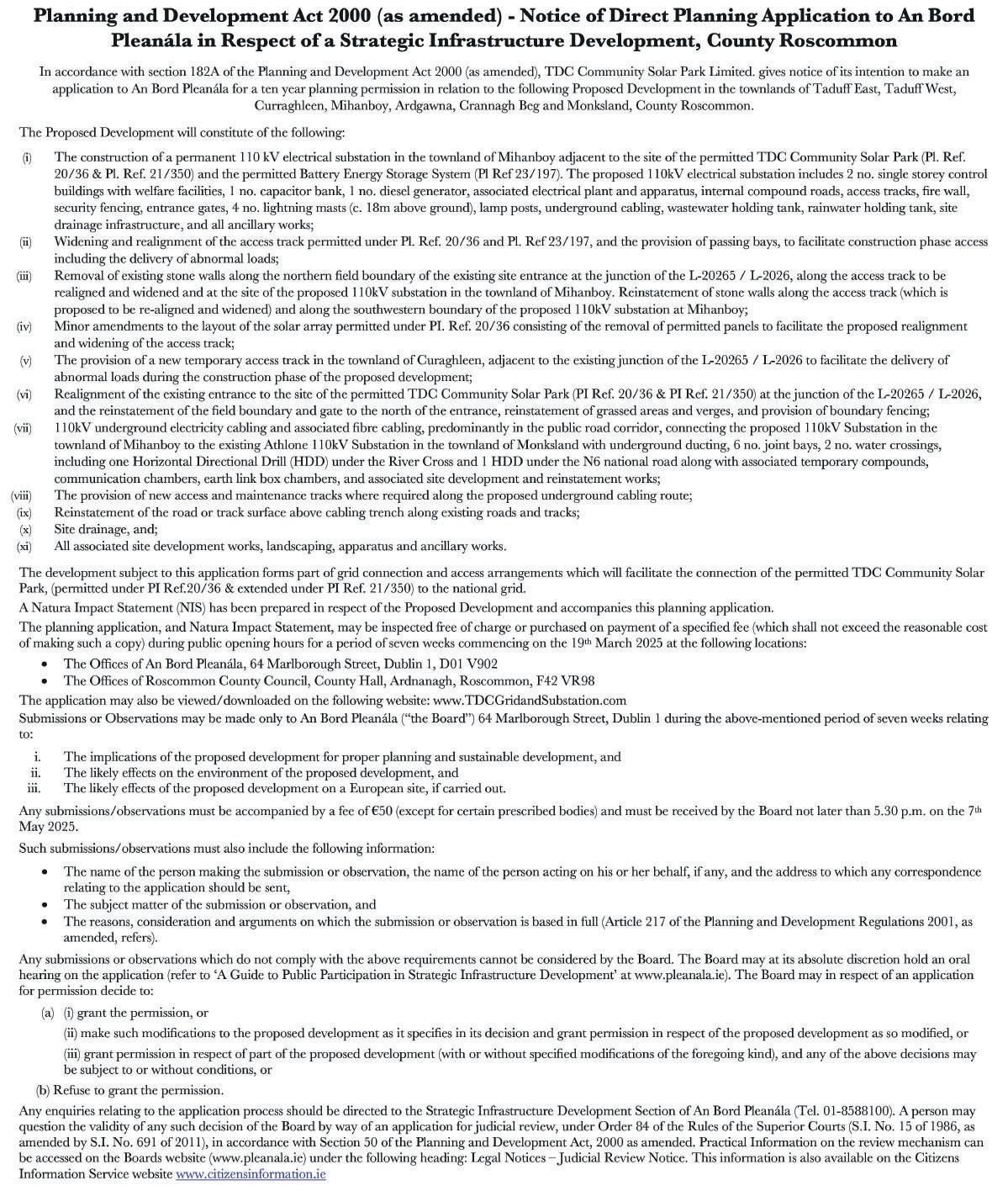 Planning and Development Act 2000 (as amended) - Notice of Direct Planning Application to An Bord Pleanála in Respect of a Strategic Infrastructure Development, County Roscommon

In accordance with section 182A of the Planning and Development Act 2000 (as amended), TDC Community Solar Park Limited. gives notice of its intention to make an application to An Bord Pleanála for a ten year planning permission in relation to the following Proposed Development in the townlands of Taduff East, Taduff West, Curraghleen, Mihanboy, Ardgawna, Crannagh Beg and Monksland, County Roscommon.

The Proposed Development will constitute of the following:

(i) The construction of a permanent 110 kV electrical substation in the townland of Mihanboy adjacent to the site of the permitted TDC Community Solar Park (Pl. Ref. 20/36 & Pl. Ref. 21/350) and the permitted Battery Energy Storage System (Pl Ref 23/197). The proposed 110kV electrical substation includes 2 no. single storey control buildings with welfare facilities, 1 no. capacitor bank, 1 no. diesel generator, associated electrical plant and apparatus, internal compound roads, access tracks, fire wall, security fencing, entrance gates, 4 no. lightning masts (c. 18m above ground), lamp posts, underground cabling, wastewater holding tank, rainwater holding tank, site drainage infrastructure, and all ancillary works;
(ii) Widening and realignment of the access track permitted under Pl. Ref. 20/36 and Pl. Ref 23/197, and the provision of passing bays, to facilitate construction phase access including the delivery of abnormal loads;
(iii) Removal of existing stone walls along the northern field boundary of the existing site entrance at the junction of the L-20265 / L-2026, along the access track to be realigned and widened and at the site of the proposed 110kV substation in the townland of Mihanboy. Reinstatement of stone walls along the access track (which is proposed to be re-aligned and widened) and along the southwestern boundary of the proposed 110kV substation at Mihanboy;
(iv) Minor amendments to the layout of the solar array permitted under PI. Ref. 20/36 consisting of the removal of permitted panels to facilitate the proposed realignment and widening of the access track;
(v) The provision of a new temporary access track in the townland of Curaghleen, adjacent to the existing junction of the L-20265 / L-2026 to facilitate the delivery of abnormal loads during the construction phase of the proposed development;
(vi) Realignment of the existing entrance to the site of the permitted TDC Community Solar Park (PI Ref. 20/36 & PI Ref. 21/350) at the junction of the L-20265 / L-2026, and the reinstatement of the field boundary and gate to the north of the entrance, reinstatement of grassed areas and verges, and provision of boundary fencing;
(vii) 110kV underground electricity cabling and associated fibre cabling, predominantly in the public road corridor, connecting the proposed 110kV Substation in the townland of Mihanboy to the existing Athlone 110kV Substation in the townland of Monksland with underground ducting, 6 no. joint bays, 2 no. water crossings, including one Horizontal Directional Drill (HDD) under the River Cross and 1 HDD under the N6 national road along with associated temporary compounds, communication chambers, earth link box chambers, and associated site development and reinstatement works;
(viii) The provision of new access and maintenance tracks where required along the proposed underground cabling route;
(ix) Reinstatement of the road or track surface above cabling trench along existing roads and tracks;
(x) Site drainage, and;
(xi) All associated site development works, landscaping, apparatus and ancillary works.

The development subject to this application forms part of grid connection and access arrangements which will facilitate the connection of the permitted TDC Community Solar Park, (permitted under PI Ref.20/36 & extended under PI Ref. 21/350) to the national grid.

A Natura Impact Statement (NIS) has been prepared in respect of the Proposed Development and accompanies this planning application.

The planning application, and Natura Impact Statement, may be inspected free of charge or purchased on payment of a specified fee (which shall not exceed the reasonable cost of making such a copy) during public opening hours for a period of seven weeks commencing on the 19th March 2025 at the following locations:

• The Offices of An Bord Pleanála, 64 Marlborough Street, Dublin 1, D01 V902
• The Offices of Roscommon County Council, County Hall, Ardnanagh, Roscommon, F42 VR98

The application may also be viewed/downloaded on the following website: www.TDCGridandSubstation.com

Submissions or Observations may be made only to An Bord Pleanála ("the Board") 64 Marlborough Street, Dublin 1 during the above-mentioned period of seven weeks relating to:

i. The implications of the proposed development for proper planning and sustainable development, and
ii. The likely effects on the environment of the proposed development, and
iii. The likely effects of the proposed development on a European site, if carried out.

Any submissions/observations must be accompanied by a fee of €50 (except for certain prescribed bodies) and must be received by the Board not later than 5.30 p.m. on the 7th May 2025.

Such submissions/observations must also include the following information:

• The name of the person making the submission or observation, the name of the person acting on his or her behalf, if any, and the address to which any correspondence relating to the application should be sent,
• The subject matter of the submission or observation, and
• The reasons, consideration and arguments on which the submission or observation is based in full (Article 217 of the Planning and Development Regulations 2001, as amended, refers).

Any submissions or observations which do not comply with the above requirements cannot be considered by the Board. The Board may at its absolute discretion hold an oral hearing on the application (refer to 'A Guide to Public Participation in Strategic Infrastructure Development' at www.pleanala.ie). The Board may in respect of an application for permission decide to:

(a) (i) grant the permission, or

(ii) make such modifications to the proposed development as it specifies in its decision and grant permission in respect of the proposed development as so modified, or

(iii) grant permission in respect of part of the proposed development (with or without specified modifications of the foregoing kind), and any of the above decisions may be subject to or without conditions, or

(b) Refuse to grant the permission.

Any enquiries relating to the application process should be directed to the Strategic Infrastructure Development Section of An Bord Pleanála (Tel. 01-8588100). A person may question the validity of any such decision of the Board by way of an application for judicial review, under Order 84 of the Rules of the Superior Courts (S.I. No. 15 of 1986, as amended by S.I. No. 691 of 2011), in accordance with Section 50 of the Planning and Development Act, 2000 as amended. Practical Information on the review mechanism can be accessed on the Boards website (www.pleanala.ie) under the following heading: Legal Notices – Judicial Review Notice. This information is also available on the Citizens Information Service website www.citizensinformation.ie